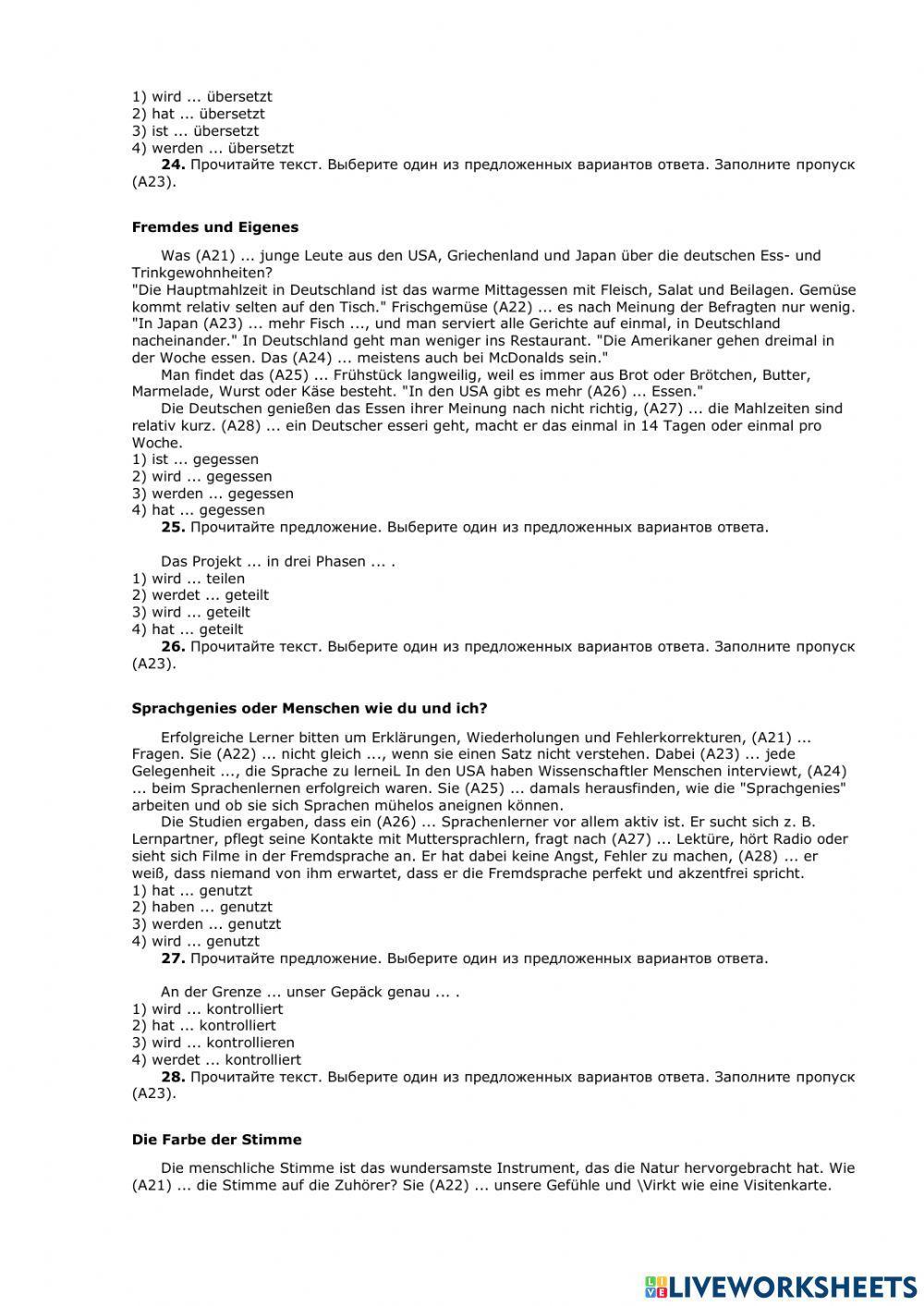 1) wird ... übersetzt
2) hat ... übersetzt
3) ist ... übersetzt
4) werden ... übersetzt
**24.** Прочитайте текст. Выберите один из предложенных вариантов ответа. Заполните пропуск (A23).

**Fremdes und Eigenes**

Was (A21) ... junge Leute aus den USA, Griechenland und Japan über die deutschen Ess- und Trinkgewohnheiten?
"Die Hauptmahlzeit in Deutschland ist das warme Mittagessen mit Fleisch, Salat und Beilagen. Gemüse kommt relativ selten auf den Tisch." Frischgemüse (A22) ... es nach Meinung der Befragten nur wenig. "In Japan (A23) ... mehr Fisch ..., und man serviert alle Gerichte auf einmal, in Deutschland nacheinander." In Deutschland geht man weniger ins Restaurant. "Die Amerikaner gehen dreimal in der Woche essen. Das (A24) ... meistens auch bei McDonalds sein."
Man findet das (A25) ... Frühstück langweilig, weil es immer aus Brot oder Brötchen, Butter, Marmelade, Wurst oder Käse besteht. "In den USA gibt es mehr (A26) ... Essen."
Die Deutschen genießen das Essen ihrer Meinung nach nicht richtig, (A27) ... die Mahlzeiten sind relativ kurz. (A28) ... ein Deutscher esseri geht, macht er das einmal in 14 Tagen oder einmal pro Woche.
1) ist ... gegessen
2) wird ... gegessen
3) werden ... gegessen
4) hat ... gegessen
**25.** Прочитайте предложение. Выберите один из предложенных вариантов ответа.

Das Projekt ... in drei Phasen ... .
1) wird ... teilen
2) werdet ... geteilt
3) wird ... geteilt
4) hat ... geteilt
**26.** Прочитайте текст. Выберите один из предложенных вариантов ответа. Заполните пропуск (A23).

**Sprachgenies oder Menschen wie du und ich?**

Erfolgreiche Lerner bitten um Erklärungen, Wiederholungen und Fehlerkorrekturen, (A21) ... Fragen. Sie (A22) ... nicht gleich ..., wenn sie einen Satz nicht verstehen. Dabei (A23) ... jede Gelegenheit ..., die Sprache zu lerneiL In den USA haben Wissenschaftler Menschen interviewt, (A24) ... beim Sprachenlernen erfolgreich waren. Sie (A25) ... damals herausfinden, wie die "Sprachgenies" arbeiten und ob sie sich Sprachen mühelos aneignen können.
Die Studien ergaben, dass ein (A26) ... Sprachenlerner vor allem aktiv ist. Er sucht sich z. B. Lernpartner, pflegt seine Kontakte mit Muttersprachlern, fragt nach (A27) ... Lektüre, hört Radio oder sieht sich Filme in der Fremdsprache an. Er hat dabei keine Angst, Fehler zu machen, (A28) ... er weiß, dass niemand von ihm erwartet, dass er die Fremdsprache perfekt und akzentfrei spricht.
1) hat ... genutzt
2) haben ... genutzt
3) werden ... genutzt
4) wird ... genutzt
**27.** Прочитайте предложение. Выберите один из предложенных вариантов ответа.

An der Grenze ... unser Gepäck genau ... .
1) wird ... kontrolliert
2) hat ... kontrolliert
3) wird ... kontrollieren
4) werdet ... kontrolliert
**28.** Прочитайте текст. Выберите один из предложенных вариантов ответа. Заполните пропуск (A23).

**Die Farbe der Stimme**

Die menschliche Stimme ist das wundersamste Instrument, das die Natur hervorgebracht hat. Wie (A21) ... die Stimme auf die Zuhörer? Sie (A22) ... unsere Gefühle und \Virkt wie eine Visitenkarte.

LIVEWORKSHEETS